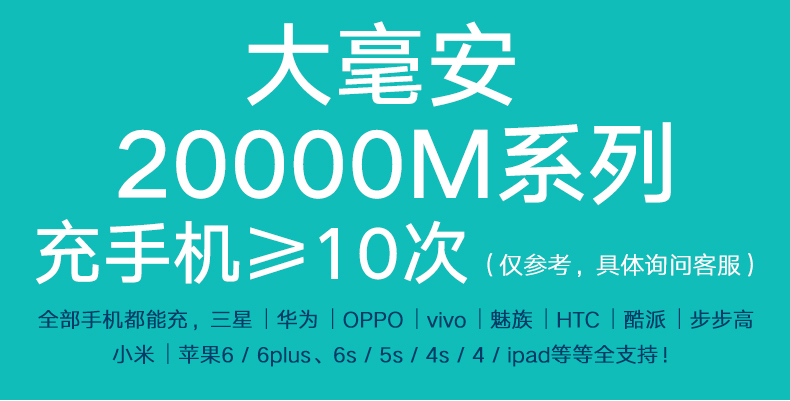 大毫安
20000M系列
充手机≥10次（仅参考，具体询问客服）

全部手机都能充，三星｜华为｜OPPO｜vivo｜魅族｜HTC｜酷派｜步步高
小米｜苹果6 / 6plus、6s / 5s / 4s / 4 / ipad等等全支持！